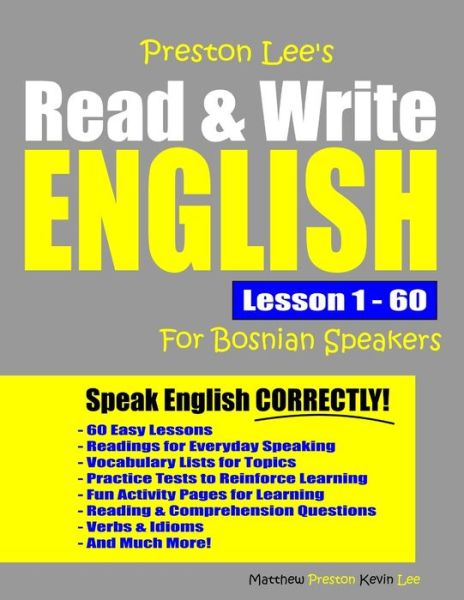 Preston Lee's
Read & Write
ENGLISH
Lesson 1 - 60
For Bosnian Speakers

Speak English CORRECTLY!

- 60 Easy Lessons
- Readings for Everyday Speaking
- Vocabulary Lists for Topics
- Practice Tests to Reinforce Learning
- Fun Activity Pages for Learning
- Reading & Comprehension Questions
- Verbs & Idioms
- And Much More!

Matthew Preston Kevin Lee